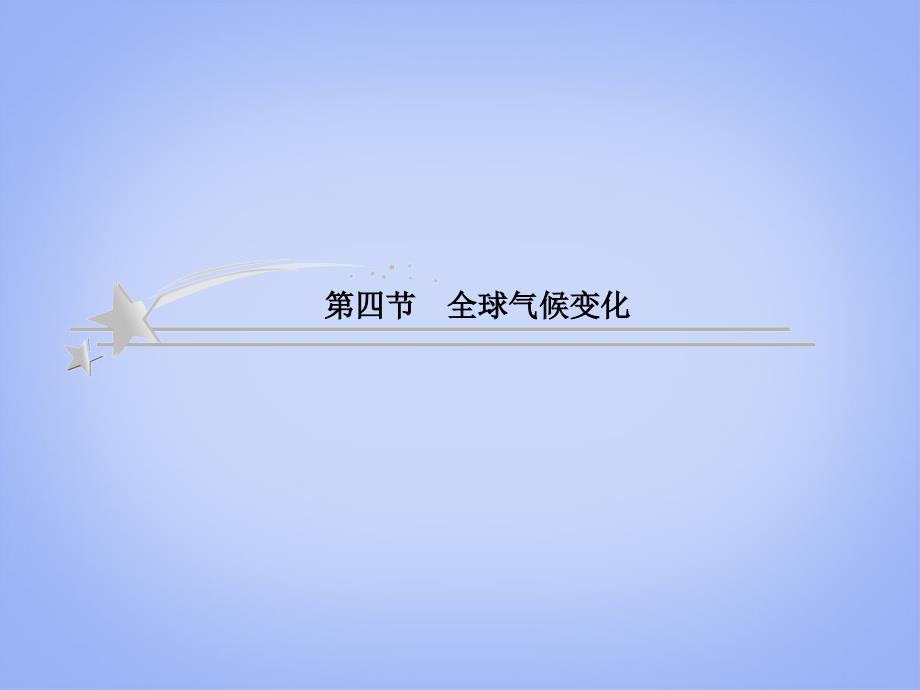 第四节　全球气候变化